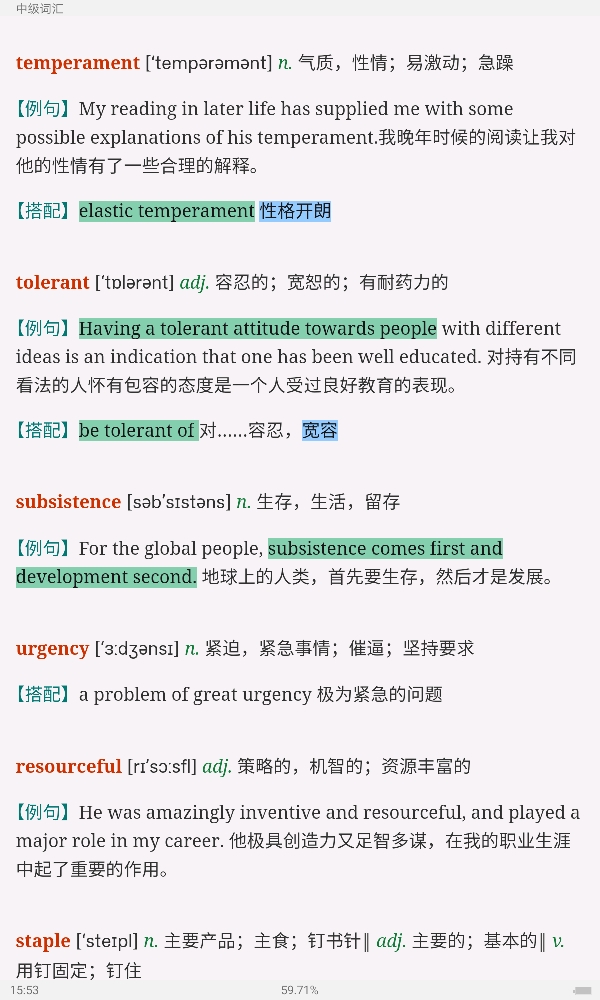 中级词汇

temperament [ˈtempərəmənt] n. 气质，性情；易激动；急躁

【例句】My reading in later life has supplied me with some possible explanations of his temperament.我晚年时候的阅读让我对他的性情有了一些合理的解释。

【搭配】elastic temperament 性格开朗

tolerant [ˈtɒlərənt] adj. 容忍的；宽恕的；有耐药力的

【例句】Having a tolerant attitude towards people with different ideas is an indication that one has been well educated. 对持有不同看法的人怀有包容的态度是一个人受过良好教育的表现。

【搭配】be tolerant of 对……容忍，宽容

subsistence [səbˈsɪstəns] n. 生存，生活，留存

【例句】For the global people, subsistence comes first and development second. 地球上的人类，首先要生存，然后才是发展。

urgency [ˈɜːdʒənsɪ] n. 紧迫，紧急事情；催逼；坚持要求

【搭配】a problem of great urgency 极为紧急的问题

resourceful [rɪˈsɔːsfl] adj. 策略的，机智的；资源丰富的

【例句】He was amazingly inventive and resourceful, and played a major role in my career. 他极具创造力又足智多谋，在我的职业生涯中起了重要的作用。

staple [ˈsteɪpl] n. 主要产品；主食；钉书针‖ adj. 主要的；基本的‖ v. 用钉固定；钉住

15:53 59.71%